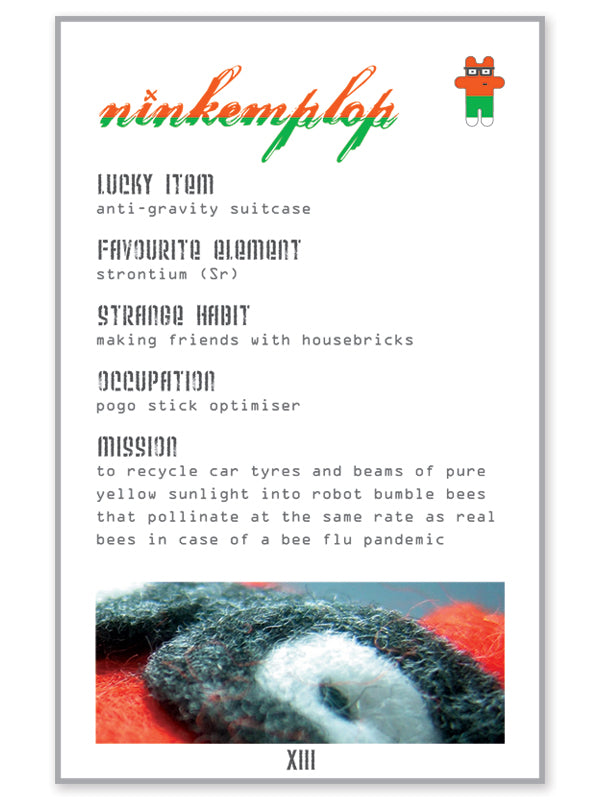 ninkemplop

LUCKY ITEM
anti-gravity suitcase

FAVOURITE ELEMENT
strontium (Sr)

STRANGE HABIT
making friends with housebricks

OCCUPATION
pogo stick optimiser

MISSION
to recycle car tyres and beams of pure yellow sunlight into robot bumble bees that pollinate at the same rate as real bees in case of a bee flu pandemic

XIII